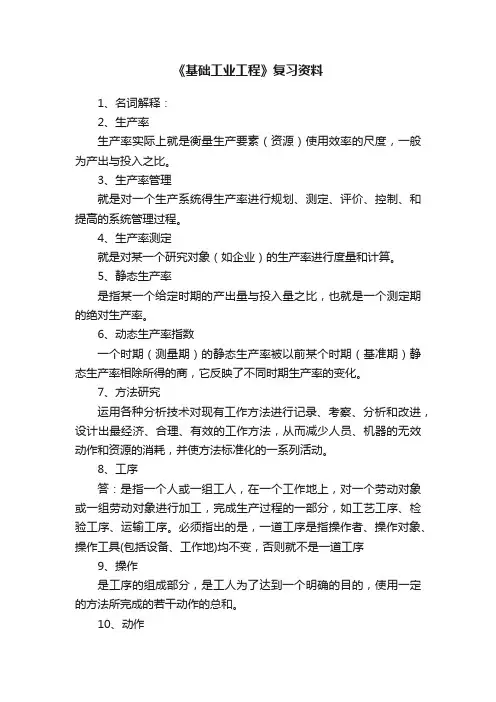 《基础工业工程》复习资料

1、名词解释：

2、生产率

生产率实际上就是衡量生产要素（资源）使用效率的尺度，一般为产出与投入之比。

3、生产率管理

就是对一个生产系统得生产率进行规划、测定、评价、控制、和提高的系统管理过程。

4、生产率测定

就是对某一个研究对象（如企业）的生产率进行度量和计算。

5、静态生产率

是指某一个给定时期的产出量与投入量之比，也就是一个测定期的绝对生产率。

6、动态生产率指数

一个时期（测量期）的静态生产率被以前某个时期（基准期）静态生产率相除所得的商，它反映了不同时期生产率的变化。

7、方法研究

运用各种分析技术对现有工作方法进行记录、考察、分析和改进，设计出最经济、合理、有效的工作方法，从而减少人员、机器的无效动作和资源的消耗，并使方法标准化的一系列活动。

8、工序

答：是指一个人或一组工人，在一个工作地上，对一个劳动对象或一组劳动对象进行加工，完成生产过程的一部分，如工艺工序、检验工序、运输工序。必须指出的是，一道工序是指操作者、操作对象、操作工具(包括设备、工作地)均不变，否则就不是一道工序

9、操作

是工序的组成部分，是工人为了达到一个明确的目的，使用一定的方法所完成的若干动作的总和。

10、动作